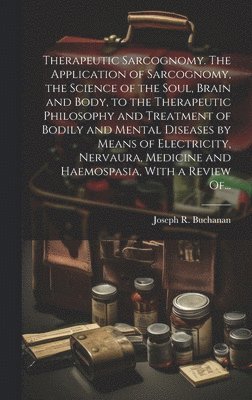 Therapeutic Sarcognomy. The Application of Sarcognomy, the Science of the Soul, Brain and Body, to the Therapeutic Philosophy and Treatment of Bodily and Mental Diseases by Means of Electricity, Nervaura, Medicine and Haemospasia, With a Review Of...

Joseph R. Buchanan